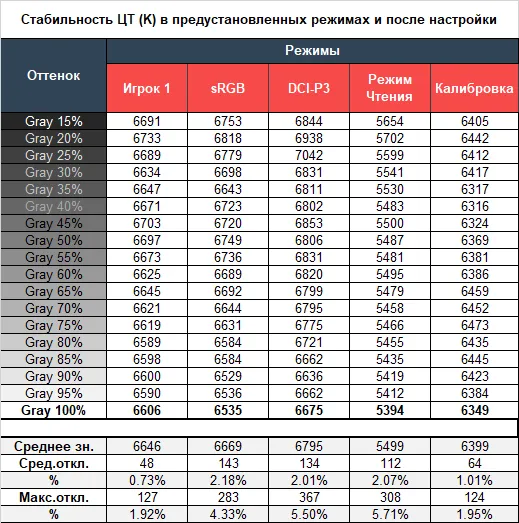 Стабильность ЦТ (К) в предустановленных режимах и после настройки

| Оттенок | Режимы | | | | |
|---|---|---|---|---|---|
| | Игрок 1 | sRGB | DCI-P3 | Режим Чтения | Калибровка |
| Gray 15% | 6691 | 6753 | 6844 | 5654 | 6405 |
| Gray 20% | 6733 | 6818 | 6938 | 5702 | 6442 |
| Gray 25% | 6689 | 6779 | 7042 | 5599 | 6412 |
| Gray 30% | 6634 | 6698 | 6831 | 5541 | 6417 |
| Gray 35% | 6647 | 6643 | 6811 | 5530 | 6317 |
| Gray 40% | 6671 | 6723 | 6802 | 5483 | 6316 |
| Gray 45% | 6703 | 6720 | 6853 | 5500 | 6324 |
| Gray 50% | 6697 | 6749 | 6806 | 5487 | 6369 |
| Gray 55% | 6673 | 6736 | 6831 | 5481 | 6381 |
| Gray 60% | 6625 | 6689 | 6820 | 5495 | 6386 |
| Gray 65% | 6645 | 6692 | 6799 | 5479 | 6459 |
| Gray 70% | 6621 | 6644 | 6795 | 5458 | 6452 |
| Gray 75% | 6619 | 6631 | 6775 | 5466 | 6473 |
| Gray 80% | 6589 | 6584 | 6721 | 5455 | 6435 |
| Gray 85% | 6598 | 6584 | 6662 | 5435 | 6445 |
| Gray 90% | 6600 | 6529 | 6636 | 5419 | 6423 |
| Gray 95% | 6590 | 6536 | 6662 | 5412 | 6384 |
| Gray 100% | 6606 | 6535 | 6675 | 5394 | 6349 |
| | | | | | |
| Среднее зн. | 6646 | 6669 | 6795 | 5499 | 6399 |
| Сред.откл. | 48 | 143 | 134 | 112 | 64 |
| % | 0.73% | 2.18% | 2.01% | 2.07% | 1.01% |
| Макс.откл. | 127 | 283 | 367 | 308 | 124 |
| % | 1.92% | 4.33% | 5.50% | 5.71% | 1.95% |